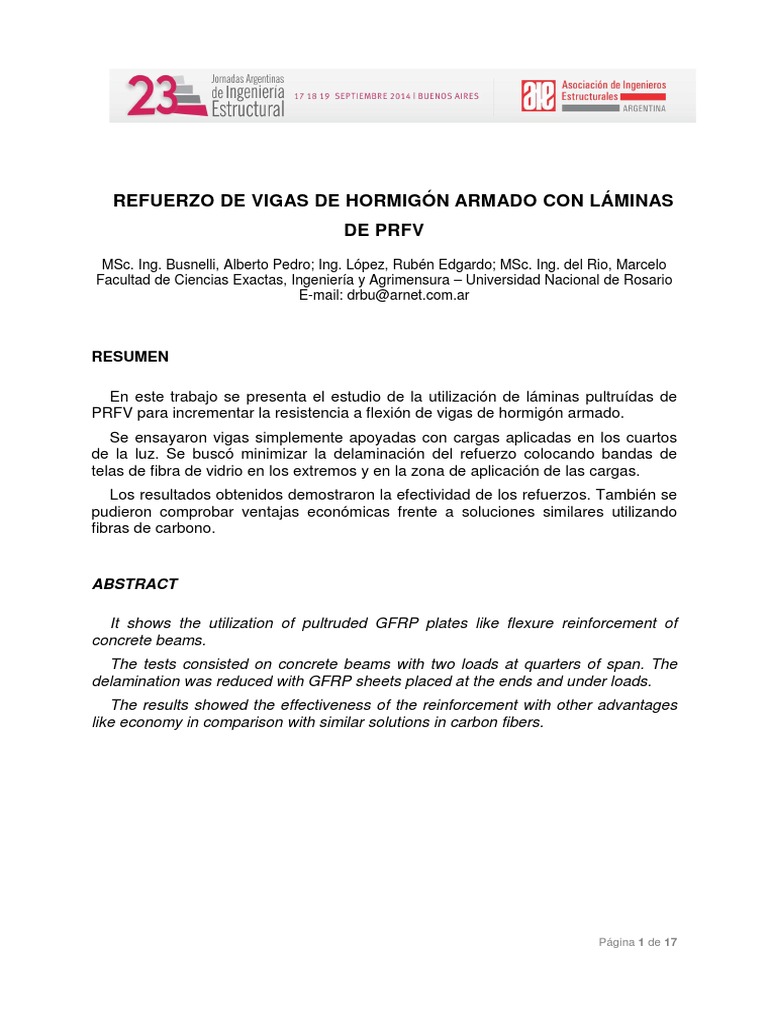 23 Jornadas Argentinas de Ingeniería Estructural

17 18 19 SEPTIEMBRE 2014 | BUENOS AIRES

aie Asociación de Ingenieros Estructurales ARGENTINA

REFUERZO DE VIGAS DE HORMIGÓN ARMADO CON LÁMINAS DE PRFV

MSc. Ing. Busnelli, Alberto Pedro; Ing. López, Rubén Edgardo; MSc. Ing. del Rio, Marcelo
Facultad de Ciencias Exactas, Ingeniería y Agrimensura – Universidad Nacional de Rosario
E-mail: drbu@arnet.com.ar

RESUMEN

En este trabajo se presenta el estudio de la utilización de láminas pultruídas de PRFV para incrementar la resistencia a flexión de vigas de hormigón armado.

Se ensayaron vigas simplemente apoyadas con cargas aplicadas en los cuartos de la luz. Se buscó minimizar la delaminación del refuerzo colocando bandas de telas de fibra de vidrio en los extremos y en la zona de aplicación de las cargas.

Los resultados obtenidos demostraron la efectividad de los refuerzos. También se pudieron comprobar ventajas económicas frente a soluciones similares utilizando fibras de carbono.

ABSTRACT

It shows the utilization of pultruded GFRP plates like flexure reinforcement of concrete beams.

The tests consisted on concrete beams with two loads at quarters of span. The delamination was reduced with GFRP sheets placed at the ends and under loads.

The results showed the effectiveness of the reinforcement with other advantages like economy in comparison with similar solutions in carbon fibers.

Página 1 de 17